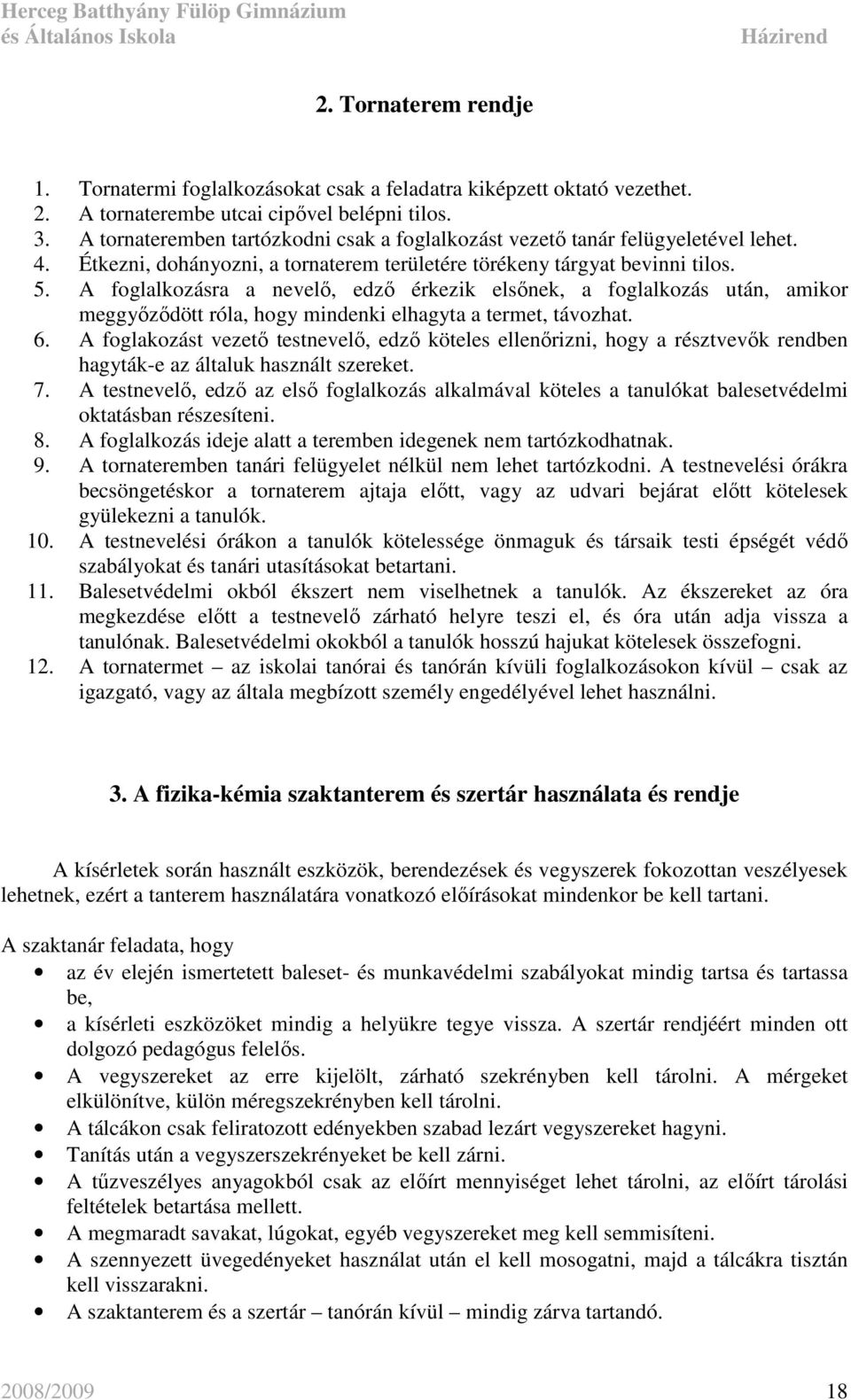 Herceg Batthyány Fülöp Gimnázium
és Általános Iskola Házirend

2. Tornaterem rendje

1. Tornatermi foglalkozásokat csak a feladatra kiképzett oktató vezethet.
2. A tornaterembe utcai cipővel belépni tilos.
3. A tornateremben tartózkodni csak a foglalkozást vezető tanár felügyeletével lehet.
4. Étkezni, dohányozni, a tornaterem területére törékeny tárgyat bevinni tilos.
5. A foglalkozásra a nevelő, edző érkezik elsőnek, a foglalkozás után, amikor meggyőződött róla, hogy mindenki elhagyta a termet, távozhat.
6. A foglakozást vezető testnevelő, edző köteles ellenőrizni, hogy a résztvevők rendben hagyták-e az általuk használt szereket.
7. A testnevelő, edző az első foglalkozás alkalmával köteles a tanulókat balesetvédelmi oktatásban részesíteni.
8. A foglalkozás ideje alatt a teremben idegenek nem tartózkodhatnak.
9. A tornateremben tanári felügyelet nélkül nem lehet tartózkodni. A testnevelési órákra becsöngetéskor a tornaterem ajtaja előtt, vagy az udvari bejárat előtt kötelesek gyülekezni a tanulók.
10. A testnevelési órákon a tanulók kötelessége önmaguk és társaik testi épségét védő szabályokat és tanári utasításokat betartani.
11. Balesetvédelmi okból ékszert nem viselhetnek a tanulók. Az ékszereket az óra megkezdése előtt a testnevelő zárható helyre teszi el, és óra után adja vissza a tanulónak. Balesetvédelmi okokból a tanulók hosszú hajukat kötelesek összefogni.
12. A tornatermet – az iskolai tanórai és tanórán kívüli foglalkozásokon kívül – csak az igazgató, vagy az általa megbízott személy engedélyével lehet használni.

3. A fizika-kémia szaktanterem és szertár használata és rendje

A kísérletek során használt eszközök, berendezések és vegyszerek fokozottan veszélyesek lehetnek, ezért a tanterem használatára vonatkozó előírásokat mindenkor be kell tartani.

A szaktanár feladata, hogy
• az év elején ismertetett baleset- és munkavédelmi szabályokat mindig tartsa és tartassa be,
• a kísérleti eszközöket mindig a helyükre tegye vissza. A szertár rendjéért minden ott dolgozó pedagógus felelős.
• A vegyszereket az erre kijelölt, zárható szekrényben kell tárolni. A mérgeket elkülönítve, külön méregszekrényben kell tárolni.
• A tálcákon csak feliratozott edényekben szabad lezárt vegyszereket hagyni.
• Tanítás után a vegyszerszekrényeket be kell zárni.
• A tűzveszélyes anyagokból csak az előírt mennyiséget lehet tárolni, az előírt tárolási feltételek betartása mellett.
• A megmaradt savakat, lúgokat, egyéb vegyszereket meg kell semmisíteni.
• A szennyezett üvegedényeket használat után el kell mosogatni, majd a tálcákra tisztán kell visszarakni.
• A szaktanterem és a szertár – tanórán kívül – mindig zárva tartandó.

2008/2009 18